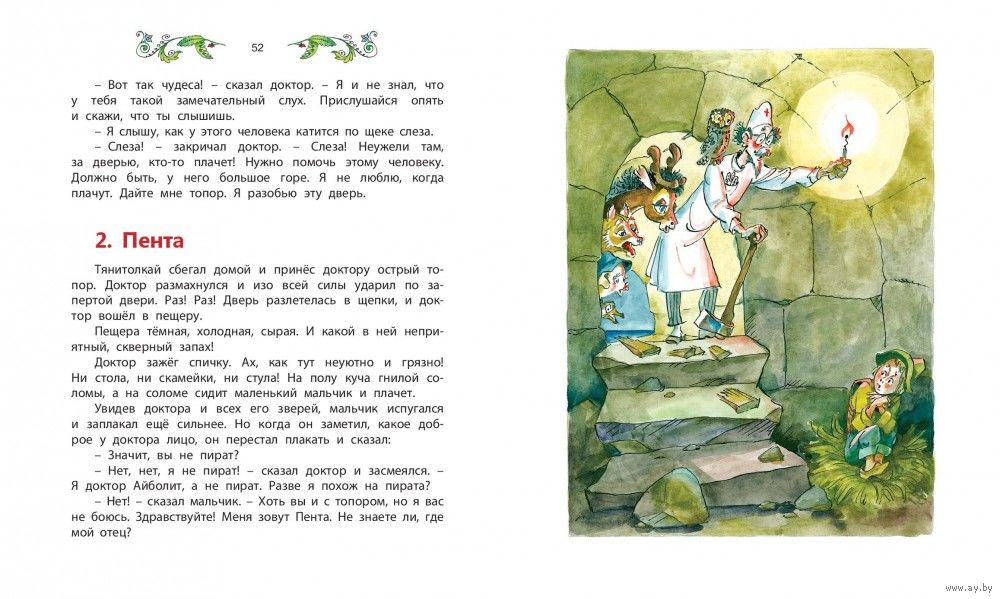 52

– Вот так чудеса! – сказал доктор. – Я и не знал, что у тебя такой замечательный слух. Прислушайся опять и скажи, что ты слышишь.

– Я слышу, как у этого человека катится по щеке слеза.

– Слеза! – закричал доктор. – Слеза! Неужели там, за дверью, кто-то плачет! Нужно помочь этому человеку. Должно быть, у него большое горе. Я не люблю, когда плачут. Дайте мне топор. Я разобью эту дверь.

2. Пента

Тянитолкай сбегал домой и принёс доктору острый топор. Доктор размахнулся и изо всей силы ударил по запертой двери. Раз! Раз! Дверь разлетелась в щепки, и доктор вошёл в пещеру.

Пещера тёмная, холодная, сырая. И какой в ней неприятный, скверный запах!

Доктор зажёг спичку. Ах, как тут неуютно и грязно! Ни стола, ни скамейки, ни стула! На полу куча гнилой соломы, а на соломе сидит маленький мальчик и плачет.

Увидев доктора и всех его зверей, мальчик испугался и заплакал ещё сильнее. Но когда он заметил, какое доброе у доктора лицо, он перестал плакать и сказал:

– Значит, вы не пират?

– Нет, нет, я не пират! – сказал доктор и засмеялся. – Я доктор Айболит, а не пират. Разве я похож на пирата?

– Нет! – сказал мальчик. – Хоть вы и с топором, но я вас не боюсь. Здравствуйте! Меня зовут Пента. Не знаете ли, где мой отец?

www.ay.by